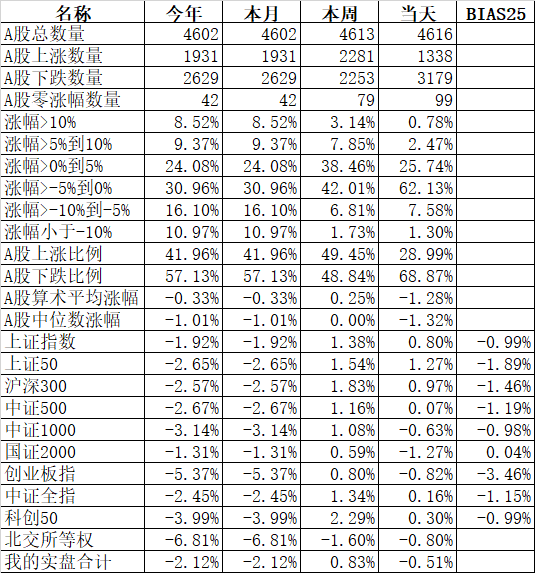 | 名称 | 今年 | 本月 | 本周 | 当天 | BIAS25 |
|---|---|---|---|---|---|
| A股总数量 | 4602 | 4602 | 4613 | 4616 | |
| A股上涨数量 | 1931 | 1931 | 2281 | 1338 | |
| A股下跌数量 | 2629 | 2629 | 2253 | 3179 | |
| A股零涨幅数量 | 42 | 42 | 79 | 99 | |
| 涨幅>10% | 8.52% | 8.52% | 3.14% | 0.78% | |
| 涨幅>5%到10% | 9.37% | 9.37% | 7.85% | 2.47% | |
| 涨幅>0%到5% | 24.08% | 24.08% | 38.46% | 25.74% | |
| 涨幅>-5%到0% | 30.96% | 30.96% | 42.01% | 62.13% | |
| 涨幅>-10%到-5% | 16.10% | 16.10% | 6.81% | 7.58% | |
| 涨幅小于-10% | 10.97% | 10.97% | 1.73% | 1.30% | |
| A股上涨比例 | 41.96% | 41.96% | 49.45% | 28.99% | |
| A股下跌比例 | 57.13% | 57.13% | 48.84% | 68.87% | |
| A股算术平均涨幅 | -0.33% | -0.33% | 0.25% | -1.28% | |
| A股中位数涨幅 | -1.01% | -1.01% | 0.00% | -1.32% | |
| 上证指数 | -1.92% | -1.92% | 1.38% | 0.80% | -0.99% |
| 上证50 | -2.65% | -2.65% | 1.54% | 1.27% | -1.89% |
| 沪深300 | -2.57% | -2.57% | 1.83% | 0.97% | -1.46% |
| 中证500 | -2.67% | -2.67% | 1.16% | 0.07% | -1.19% |
| 中证1000 | -3.14% | -3.14% | 1.08% | -0.63% | -0.98% |
| 国证2000 | -1.31% | -1.31% | 0.59% | -1.27% | 0.04% |
| 创业板指 | -5.37% | -5.37% | 0.80% | -0.82% | -3.46% |
| 中证全指 | -2.45% | -2.45% | 1.34% | 0.16% | -1.15% |
| 科创50 | -3.99% | -3.99% | 2.29% | 0.30% | -0.99% |
| 北交所等权 | -6.81% | -6.81% | -1.60% | -0.80% | |
| 我的实盘合计 | -2.12% | -2.12% | 0.83% | -0.51% | |